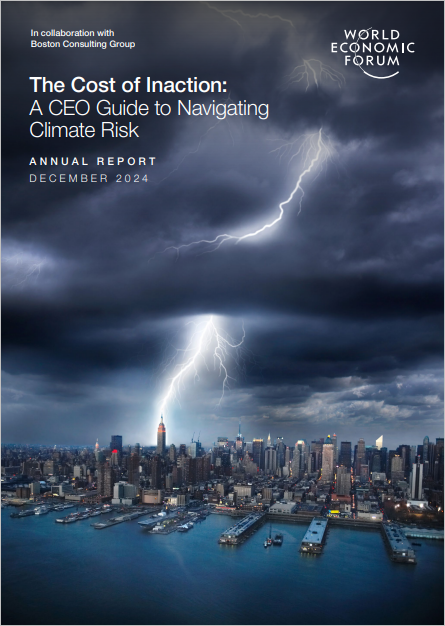 In collaboration with Boston Consulting Group

WORLD ECONOMIC FORUM

The Cost of Inaction: A CEO Guide to Navigating Climate Risk

ANNUAL REPORT
DECEMBER 2024